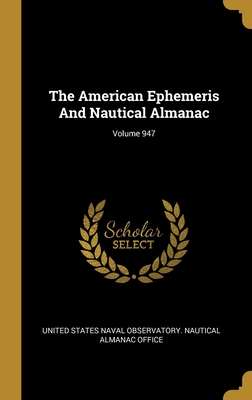 The American Ephemeris And Nautical Almanac

Volume 947

Scholar SELECT

UNITED STATES NAVAL OBSERVATORY. NAUTICAL ALMANAC OFFICE